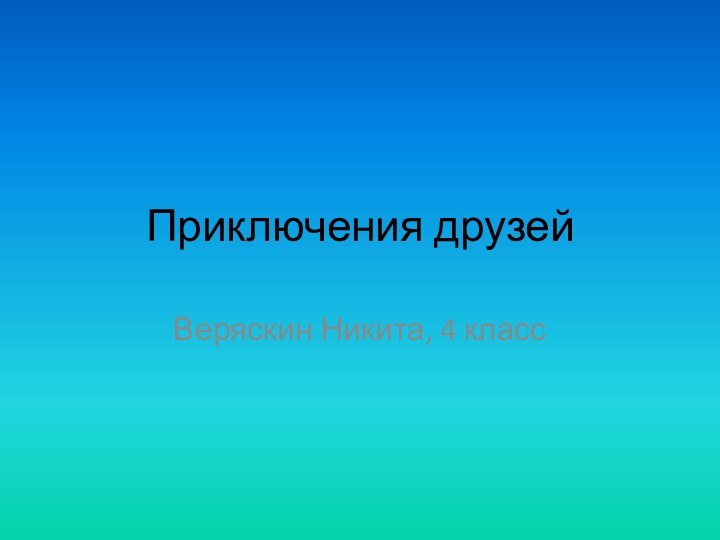 Приключения друзей

Веряскин Никита, 4 класс